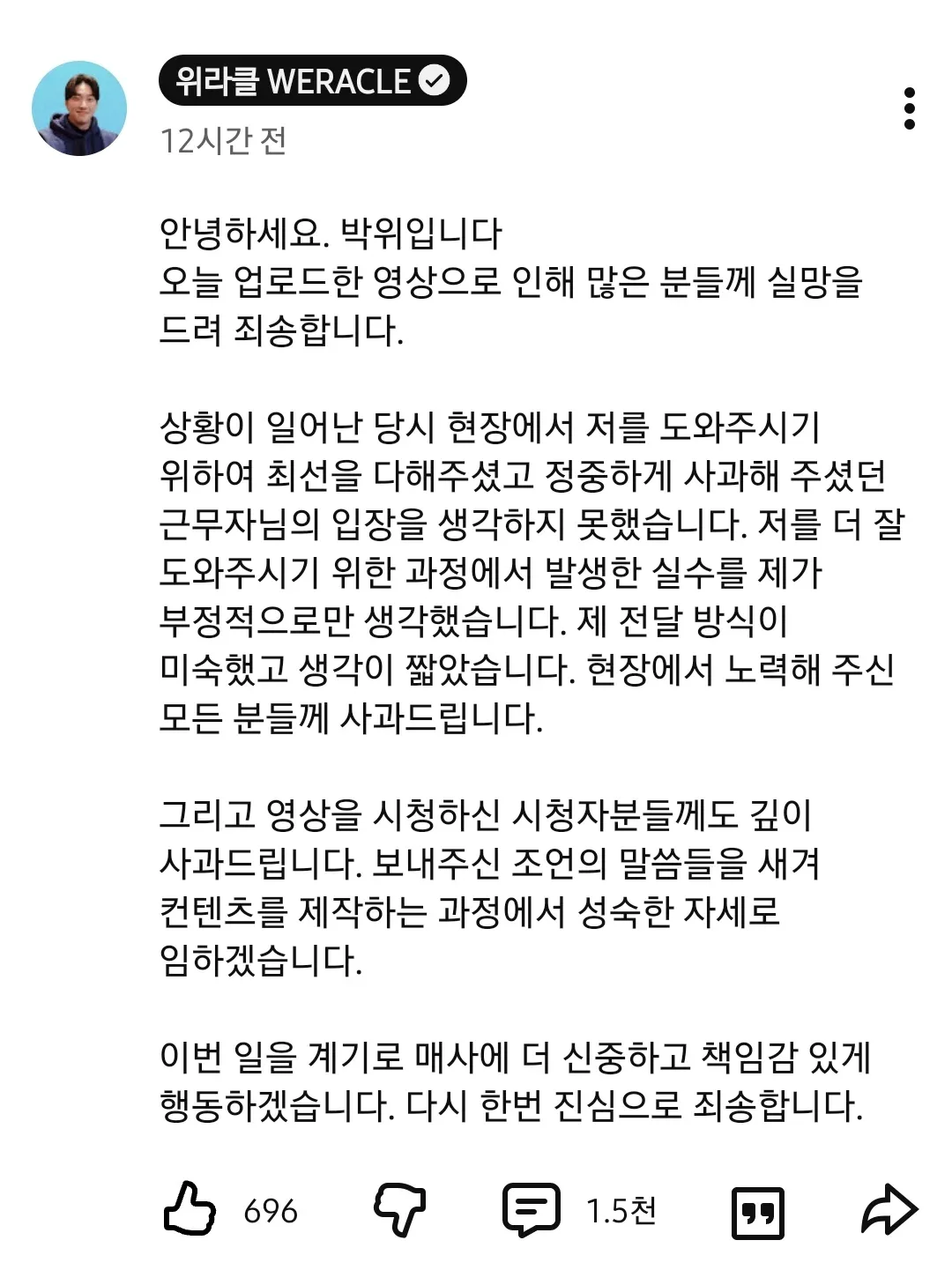 위라클 WERACLE
12시간 전

안녕하세요. 박위입니다
오늘 업로드한 영상으로 인해 많은 분들께 실망을 드려 죄송합니다.

상황이 일어난 당시 현장에서 저를 도와주시기 위하여 최선을 다해주셨고 정중하게 사과해 주셨던 근무자님의 입장을 생각하지 못했습니다. 저를 더 잘 도와주시기 위한 과정에서 발생한 실수를 제가 부정적으로만 생각했습니다. 제 전달 방식이 미숙했고 생각이 짧았습니다. 현장에서 노력해 주신 모든 분들께 사과드립니다.

그리고 영상을 시청하신 시청자분들께도 깊이 사과드립니다. 보내주신 조언의 말씀들을 새겨 컨텐츠를 제작하는 과정에서 성숙한 자세로 임하겠습니다.

이번 일을 계기로 매사에 더 신중하고 책임감 있게 행동하겠습니다. 다시 한번 진심으로 죄송합니다.

696 1.5천